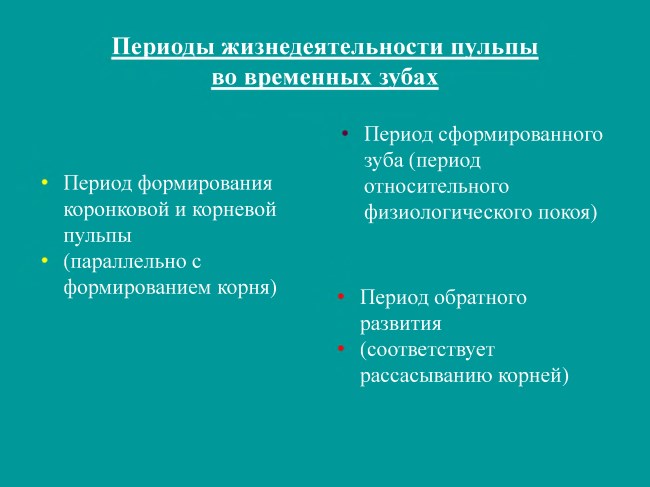 Периоды жизнедеятельности пульпы во временных зубах

• Период формирования коронковой и корневой пульпы
• (параллельно с формированием корня)

• Период сформированного зуба (период относительного физиологического покоя)

• Период обратного развития
• (соответствует рассасыванию корней)